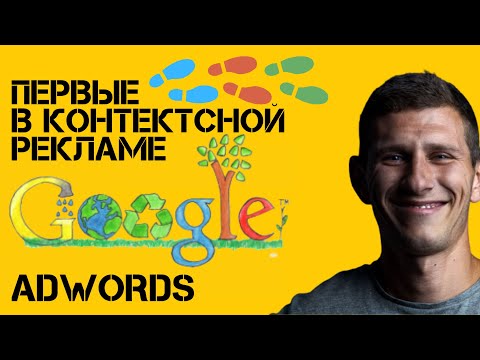 ПЕРВЫЕ
В КОНТЕКТСНОЙ
РЕКЛАМЕ

Google™

ADWORDS